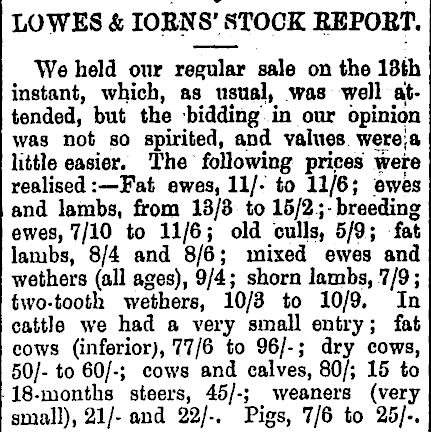 LOWES & IORNS' STOCK REPORT.

We held our regular sale on the 13th instant, which, as usual, was well attended, but the bidding in our opinion was not so spirited, and values were a little easier. The following prices were realised:—Fat ewes, 11/- to 11/6; ewes and lambs, from 13/3 to 15/2; breeding ewes, 7/10 to 11/6; old culls, 5/9; fat lambs, 8/4 and 8/6; mixed ewes and wethers (all ages), 9/4; shorn lambs, 7/9; two-tooth wethers, 10/3 to 10/9. In cattle we had a very small entry; fat cows (inferior), 77/6 to 96/-; dry cows, 50/- to 60/-; cows and calves, 80/; 15 to 18-months steers, 45/-; weaners (very small), 21/- and 22/-. Pigs, 7/6 to 25/-.